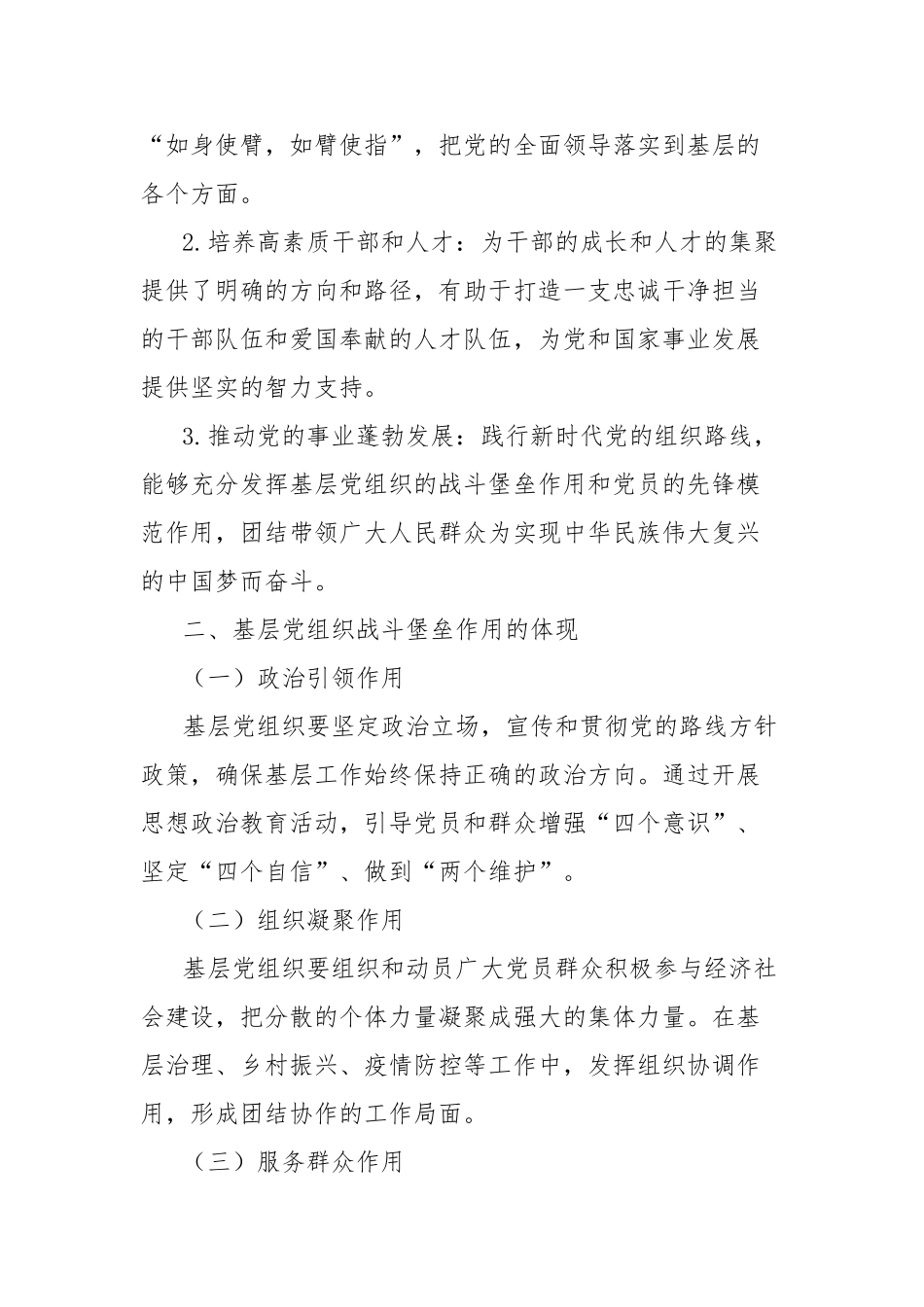 “如身使臂，如臂使指”，把党的全面领导落实到基层的各个方面。

2.培养高素质干部和人才：为干部的成长和人才的集聚提供了明确的方向和路径，有助于打造一支忠诚干净担当的干部队伍和爱国奉献的人才队伍，为党和国家事业发展提供坚实的智力支持。

3.推动党的事业蓬勃发展：践行新时代党的组织路线，能够充分发挥基层党组织的战斗堡垒作用和党员的先锋模范作用，团结带领广大人民群众为实现中华民族伟大复兴的中国梦而奋斗。

二、基层党组织战斗堡垒作用的体现

（一）政治引领作用

基层党组织要坚定政治立场，宣传和贯彻党的路线方针政策，确保基层工作始终保持正确的政治方向。通过开展思想政治教育活动，引导党员和群众增强“四个意识”、坚定“四个自信”、做到“两个维护”。

（二）组织凝聚作用

基层党组织要组织和动员广大党员群众积极参与经济社会建设，把分散的个体力量凝聚成强大的集体力量。在基层治理、乡村振兴、疫情防控等工作中，发挥组织协调作用，形成团结协作的工作局面。

（三）服务群众作用